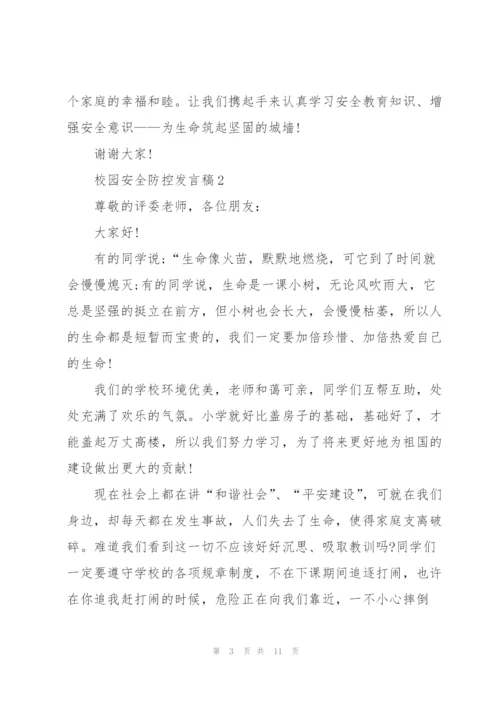 个家庭的幸福和睦。让我们携起手来认真学习安全教育知识、增强安全意识——为生命筑起坚固的城墙!

谢谢大家!

校园安全防控发言稿2

尊敬的评委老师，各位朋友:

大家好!

有的同学说:“生命像火苗，默默地燃烧，可它到了时间就会慢慢熄灭;有的同学说，生命是一课小树，无论风吹雨大，它总是坚强的挺立在前方，但小树也会长大，会慢慢枯萎，所以人的生命都是短暂而宝贵的，我们一定要加倍珍惜、加倍热爱自己的生命!

我们的学校环境优美，老师和蔼可亲，同学们互帮互助，处处充满了欢乐的气氛。小学就好比盖房子的基础，基础好了，才能盖起万丈高楼，所以我们努力学习，为了将来更好地为祖国的建设做出更大的贡献!

现在社会上都在讲“和谐社会”、“平安建设”，可就在我们身边，却每天都在发生事故，人们失去了生命，使得家庭支离破碎。难道我们看到这一切不应该好好沉思、吸取教训吗?同学们一定要遵守学校的各项规章制度，不在下课期间追逐打闹，也许在你追我赶打闹的时候，危险正在向我们靠近，一不小心摔倒

第 3 页 共 11 页